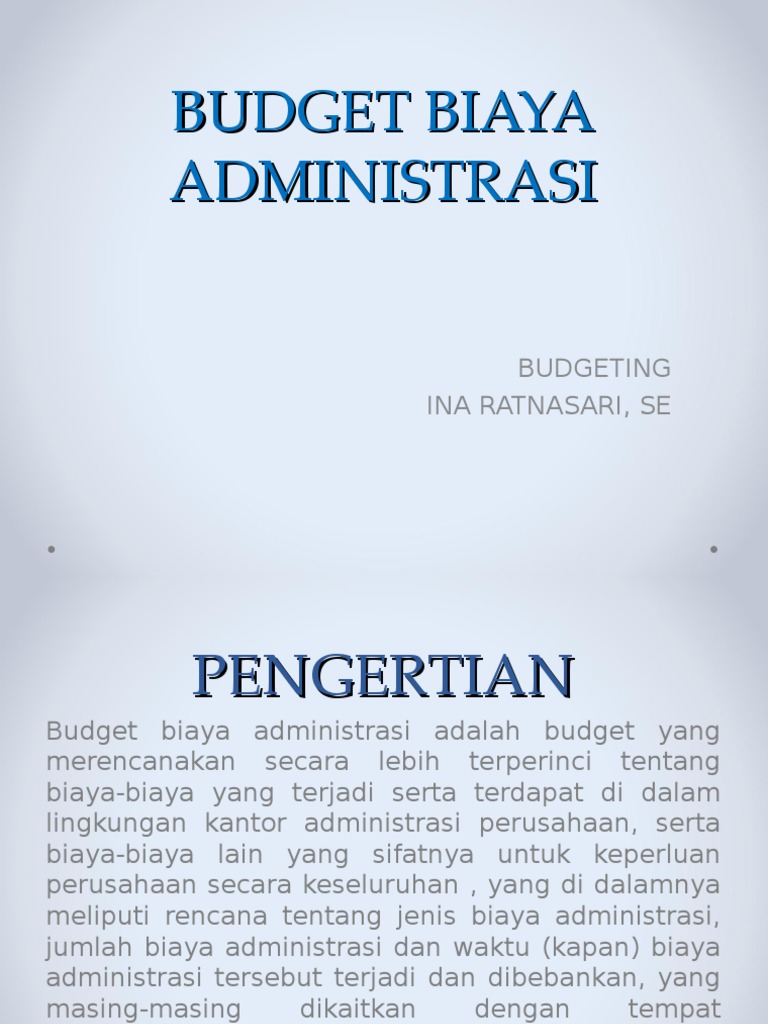 BUDGET BIAYA ADMINISTRASI

BUDGETING
INA RATNASARI, SE

PENGERTIAN

Budget biaya administrasi adalah budget yang merencanakan secara lebih terperinci tentang biaya-biaya yang terjadi serta terdapat di dalam lingkungan kantor administrasi perusahaan, serta biaya-biaya lain yang sifatnya untuk keperluan perusahaan secara keseluruhan , yang di dalamnya meliputi rencana tentang jenis biaya administrasi, jumlah biaya administrasi dan waktu (kapan) biaya administrasi tersebut terjadi dan dibebankan, yang masing-masing dikaitkan dengan tempat